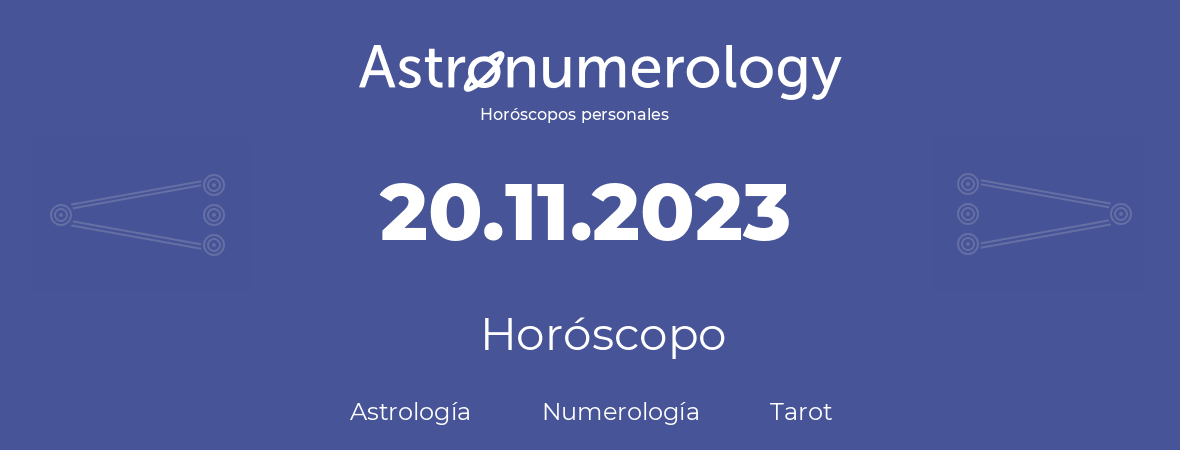 Astronumerology
Horóscopos personales

20.11.2023

Horóscopo

Astrología Numerología Tarot